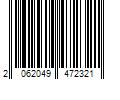 2 062049 472321